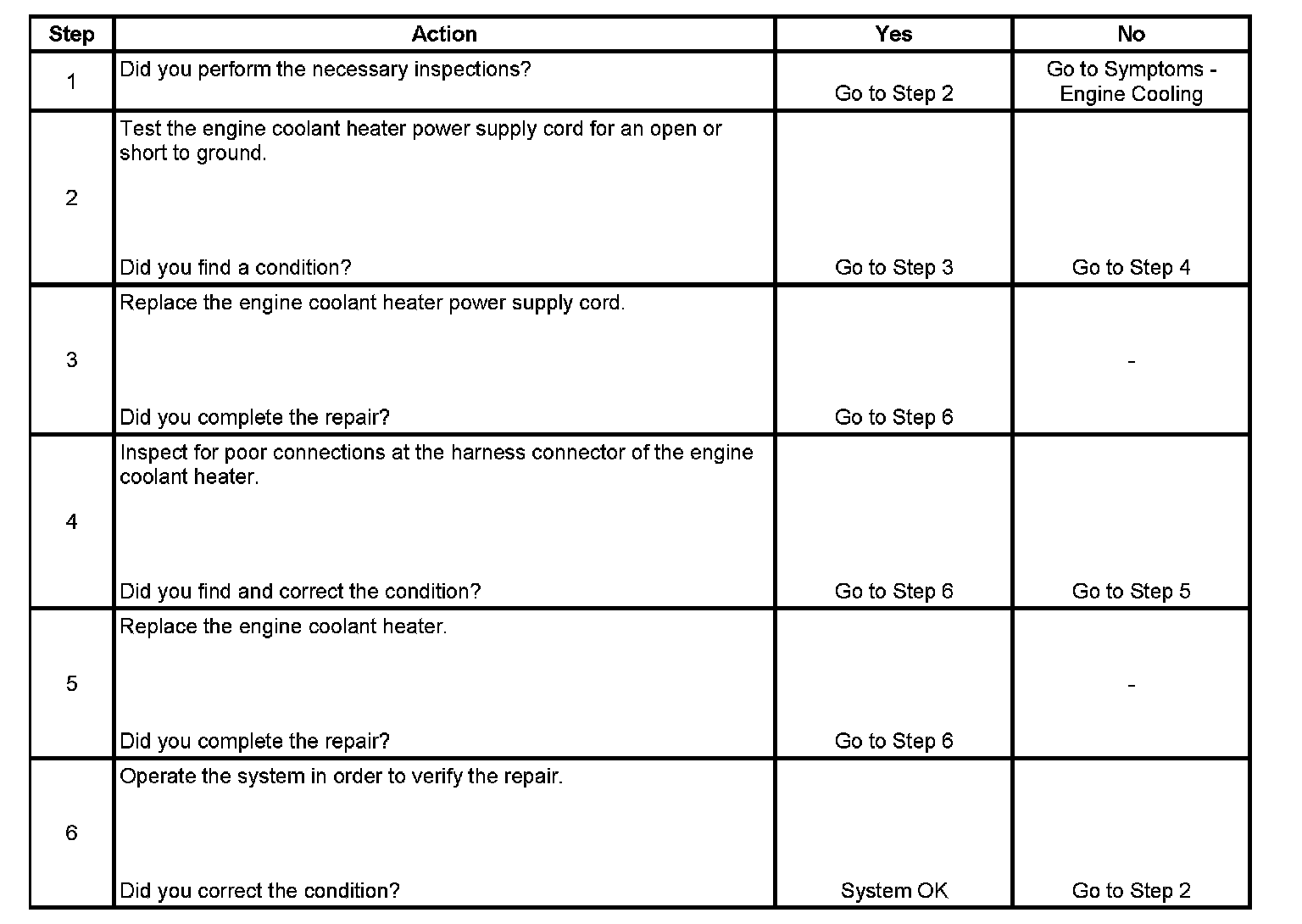 | Step | Action | Yes | No |
|---|---|---|---|
| 1 | Did you perform the necessary inspections? | Go to Step 2 | Go to Symptoms - Engine Cooling |
| 2 | Test the engine coolant heater power supply cord for an open or short to ground. Did you find a condition? | Go to Step 3 | Go to Step 4 |
| 3 | Replace the engine coolant heater power supply cord. Did you complete the repair? | Go to Step 6 | - |
| 4 | Inspect for poor connections at the harness connector of the engine coolant heater. Did you find and correct the condition? | Go to Step 6 | Go to Step 5 |
| 5 | Replace the engine coolant heater. Did you complete the repair? | Go to Step 6 | - |
| 6 | Operate the system in order to verify the repair. Did you correct the condition? | System OK | Go to Step 2 |